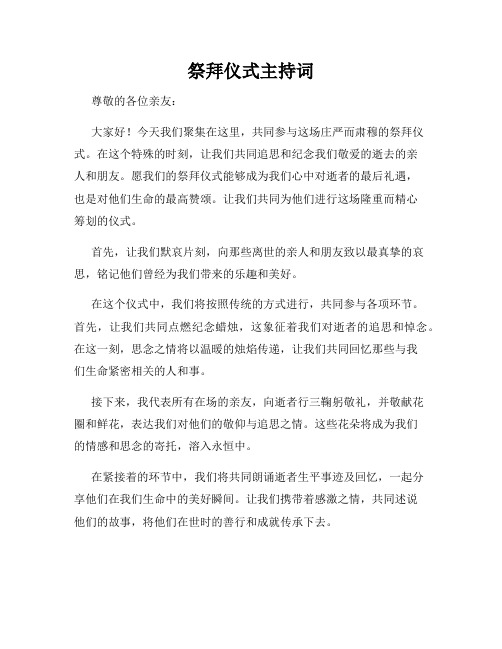 祭拜仪式主持词

尊敬的各位亲友：

大家好！今天我们聚集在这里，共同参与这场庄严而肃穆的祭拜仪式。在这个特殊的时刻，让我们共同追思和纪念我们敬爱的逝去的亲人和朋友。愿我们的祭拜仪式能够成为我们心中对逝者的最后礼遇，也是对他们生命的最高赞颂。让我们共同为他们进行这场隆重而精心筹划的仪式。

首先，让我们默哀片刻，向那些离世的亲人和朋友致以最真挚的哀思，铭记他们曾经为我们带来的乐趣和美好。

在这个仪式中，我们将按照传统的方式进行，共同参与各项环节。首先，让我们共同点燃纪念蜡烛，这象征着我们对逝者的追思和悼念。在这一刻，思念之情将以温暖的烛焰传递，让我们共同回忆那些与我们生命紧密相关的人和事。

接下来，我代表所有在场的亲友，向逝者行三鞠躬敬礼，并敬献花圈和鲜花，表达我们对他们的敬仰与追思之情。这些花朵将成为我们的情感和思念的寄托，溶入永恒中。

在紧接着的环节中，我们将共同朗诵逝者生平事迹及回忆，一起分享他们在我们生命中的美好瞬间。让我们携带着感激之情，共同述说他们的故事，将他们在世时的善行和成就传承下去。